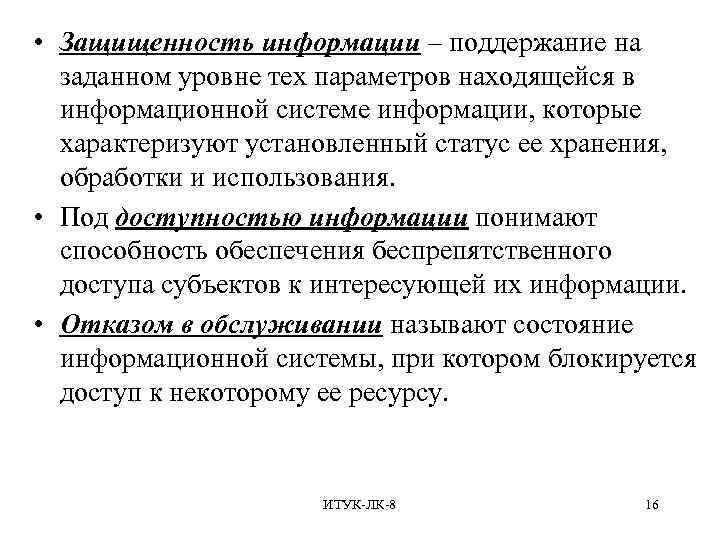 • Защищенность информации – поддержание на заданном уровне тех параметров находящейся в информационной системе информации, которые характеризуют установленный статус ее хранения, обработки и использования.

• Под доступностью информации понимают способность обеспечения беспрепятственного доступа субъектов к интересующей их информации.

• Отказом в обслуживании называют состояние информационной системы, при котором блокируется доступ к некоторому ее ресурсу.

ИТУК-ЛК-8

16